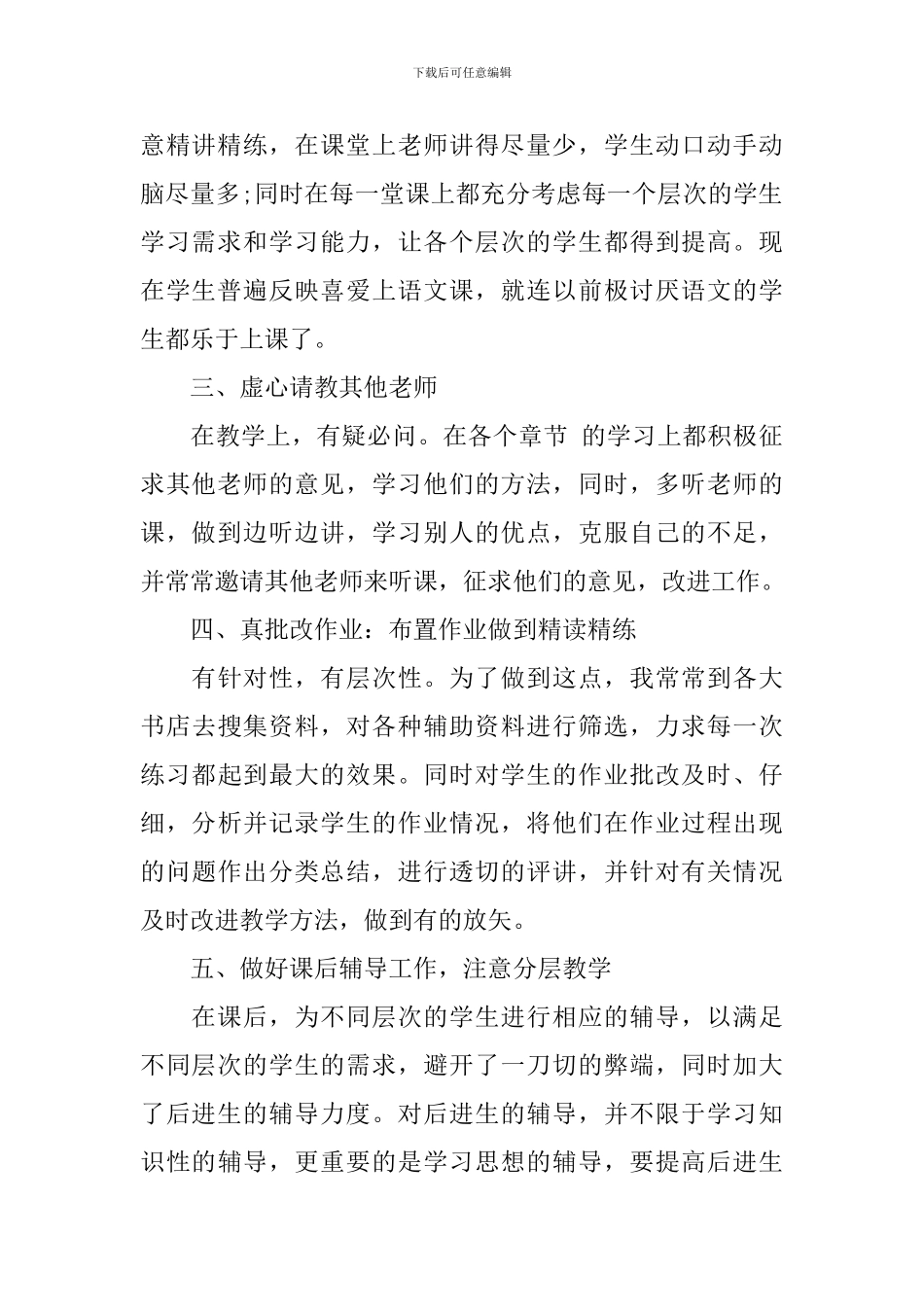 下载后可任意编辑

意精讲精练，在课堂上老师讲得尽量少，学生动口动手动脑尽量多;同时在每一堂课上都充分考虑每一个层次的学生学习需求和学习能力，让各个层次的学生都得到提高。现在学生普遍反映喜爱上语文课，就连以前极讨厌语文的学生都乐于上课了。

三、虚心请教其他老师

在教学上，有疑必问。在各个章节 的学习上都积极征求其他老师的意见，学习他们的方法，同时，多听老师的课，做到边听边讲，学习别人的优点，克服自己的不足，并常常邀请其他老师来听课，征求他们的意见，改进工作。

四、真批改作业：布置作业做到精读精练

有针对性，有层次性。为了做到这点，我常常到各大书店去搜集资料，对各种辅助资料进行筛选，力求每一次练习都起到最大的效果。同时对学生的作业批改及时、仔细，分析并记录学生的作业情况，将他们在作业过程出现的问题作出分类总结，进行透切的评讲，并针对有关情况及时改进教学方法，做到有的放矢。

五、做好课后辅导工作，注意分层教学

在课后，为不同层次的学生进行相应的辅导，以满足不同层次的学生的需求，避开了一刀切的弊端，同时加大了后进生的辅导力度。对后进生的辅导，并不限于学习知识性的辅导，更重要的是学习思想的辅导，要提高后进生